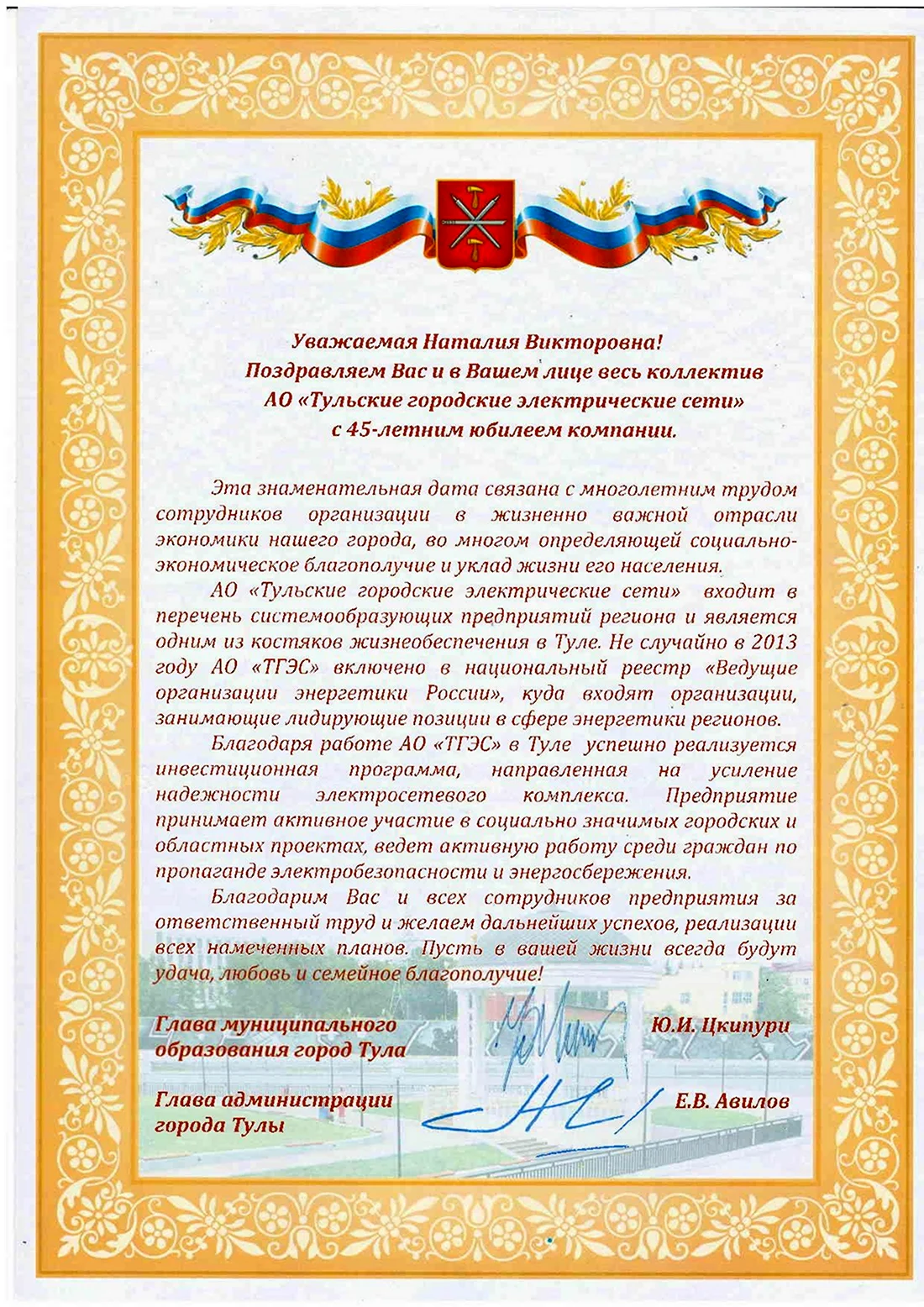 Уважаемая Наталия Викторовна!
Поздравляем Вас и в Вашем лице весь коллектив
АО «Тульские городские электрические сети»
с 45-летним юбилеем компании.

Эта знаменательная дата связана с многолетним трудом сотрудников организации в жизненно важной отрасли экономики нашего города, во многом определяющей социально-экономическое благополучие и уклад жизни его населения.

АО «Тульские городские электрические сети» входит в перечень системообразующих предприятий региона и является одним из костяков жизнеобеспечения в Туле. Не случайно в 2013 году АО «ТГЭС» включено в национальный реестр «Ведущие организации энергетики России», куда входят организации, занимающие лидирующие позиции в сфере энергетики регионов.

Благодаря работе АО «ТГЭС» в Туле успешно реализуется инвестиционная программа, направленная на усиление надежности электросетевого комплекса. Предприятие принимает активное участие в социально значимых городских и областных проектах, ведет активную работу среди граждан по пропаганде электробезопасности и энергосбережения.

Благодарим Вас и всех сотрудников предприятия за ответственный труд и желаем дальнейших успехов, реализации всех намеченных планов. Пусть в вашей жизни всегда будут удача, любовь и семейное благополучие!

Глава муниципального образования город Тула
Ю.И. Цкипури

Глава администрации города Тулы
Е.В. Авилов